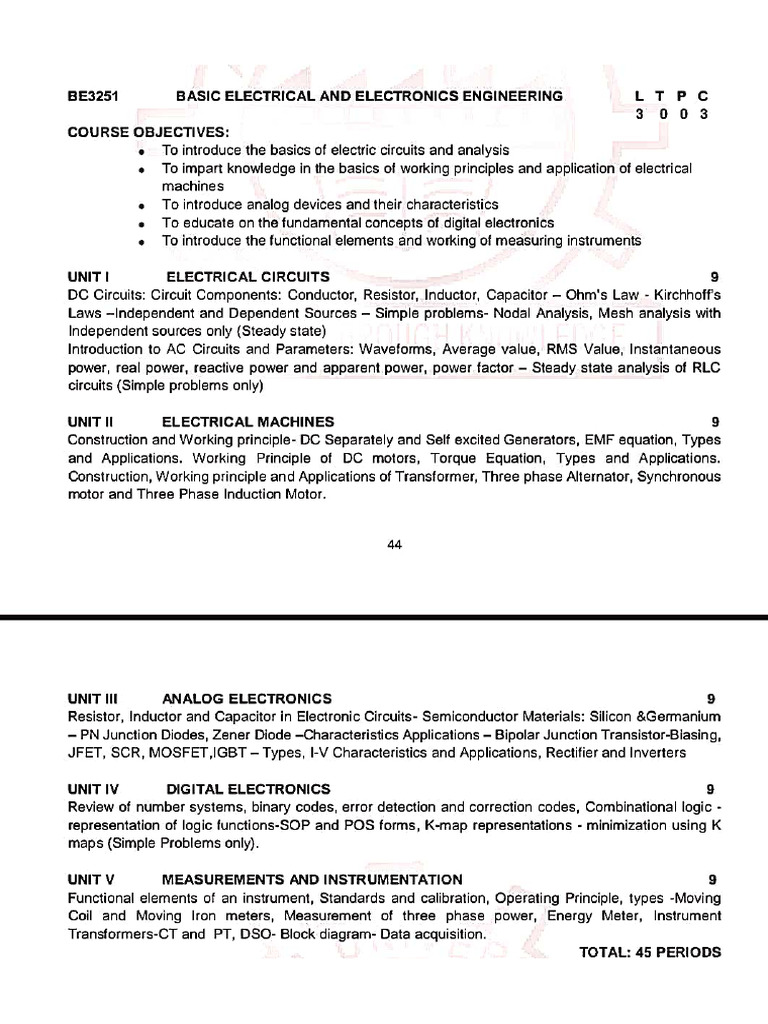 BE3251 BASIC ELECTRICAL AND ELECTRONICS ENGINEERING L T P C
3 0 0 3

COURSE OBJECTIVES:
• To introduce the basics of electric circuits and analysis
• To impart knowledge in the basics of working principles and application of electrical machines
• To introduce analog devices and their characteristics
• To educate on the fundamental concepts of digital electronics
• To introduce the functional elements and working of measuring instruments

UNIT I ELECTRICAL CIRCUITS 9
DC Circuits: Circuit Components: Conductor, Resistor, Inductor, Capacitor – Ohm's Law - Kirchhoff's Laws –Independent and Dependent Sources – Simple problems- Nodal Analysis, Mesh analysis with Independent sources only (Steady state)
Introduction to AC Circuits and Parameters: Waveforms, Average value, RMS Value, Instantaneous power, real power, reactive power and apparent power, power factor – Steady state analysis of RLC circuits (Simple problems only)

UNIT II ELECTRICAL MACHINES 9
Construction and Working principle- DC Separately and Self excited Generators, EMF equation, Types and Applications. Working Principle of DC motors, Torque Equation, Types and Applications. Construction, Working principle and Applications of Transformer, Three phase Alternator, Synchronous motor and Three Phase Induction Motor.

44

UNIT III ANALOG ELECTRONICS 9
Resistor, Inductor and Capacitor in Electronic Circuits- Semiconductor Materials: Silicon &Germanium – PN Junction Diodes, Zener Diode –Characteristics Applications – Bipolar Junction Transistor-Biasing, JFET, SCR, MOSFET,IGBT – Types, I-V Characteristics and Applications, Rectifier and Inverters

UNIT IV DIGITAL ELECTRONICS 9
Review of number systems, binary codes, error detection and correction codes, Combinational logic - representation of logic functions-SOP and POS forms, K-map representations - minimization using K maps (Simple Problems only).

UNIT V MEASUREMENTS AND INSTRUMENTATION 9
Functional elements of an instrument, Standards and calibration, Operating Principle, types -Moving Coil and Moving Iron meters, Measurement of three phase power, Energy Meter, Instrument Transformers-CT and PT, DSO- Block diagram- Data acquisition.
TOTAL: 45 PERIODS